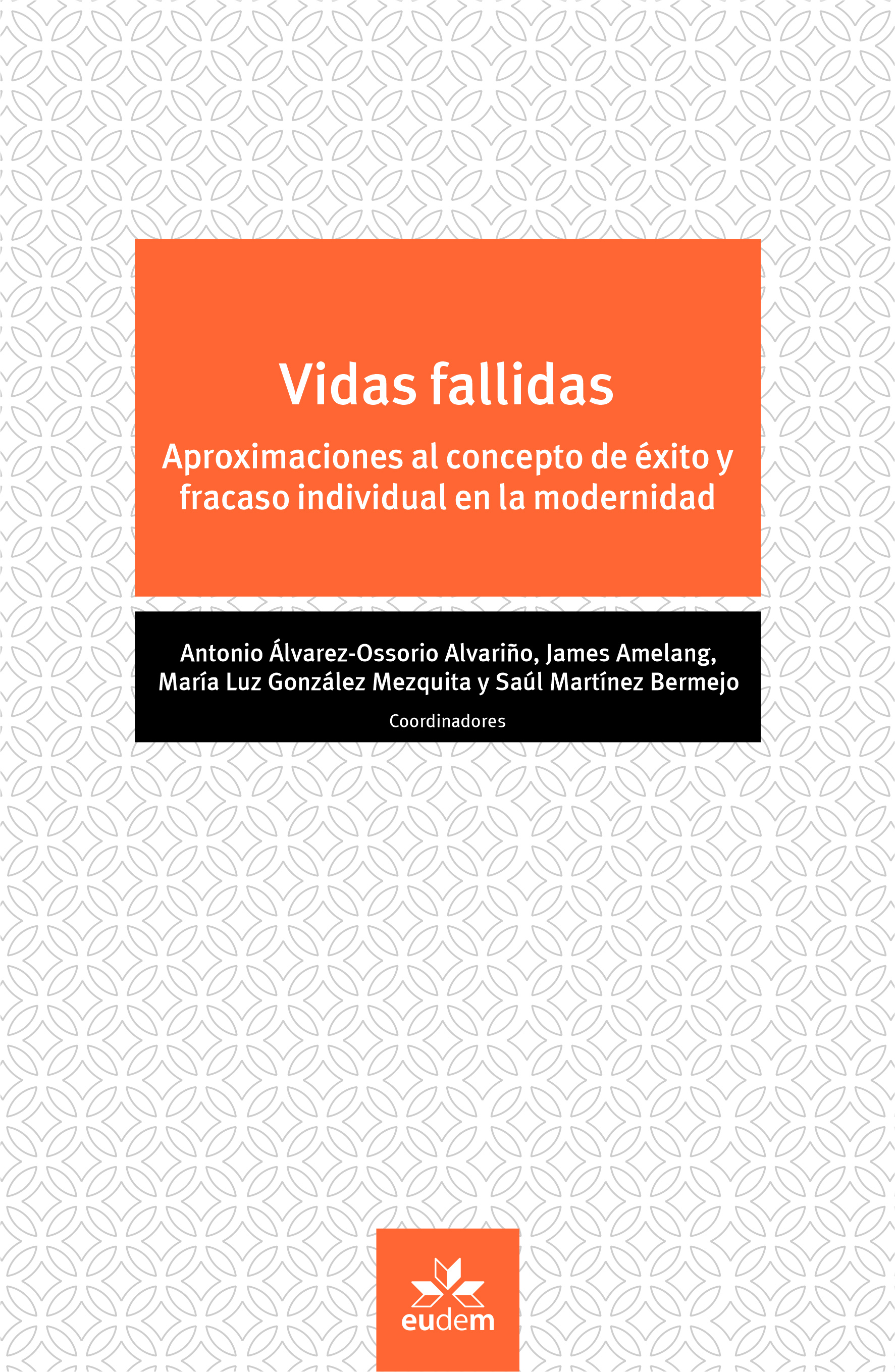 Vidas fallidas

Aproximaciones al concepto de éxito y fracaso individual en la modernidad

Antonio Álvarez-Ossorio Alvariño, James Amelang, María Luz González Mezquita y Saúl Martínez Bermejo

Coordinadores

eudem